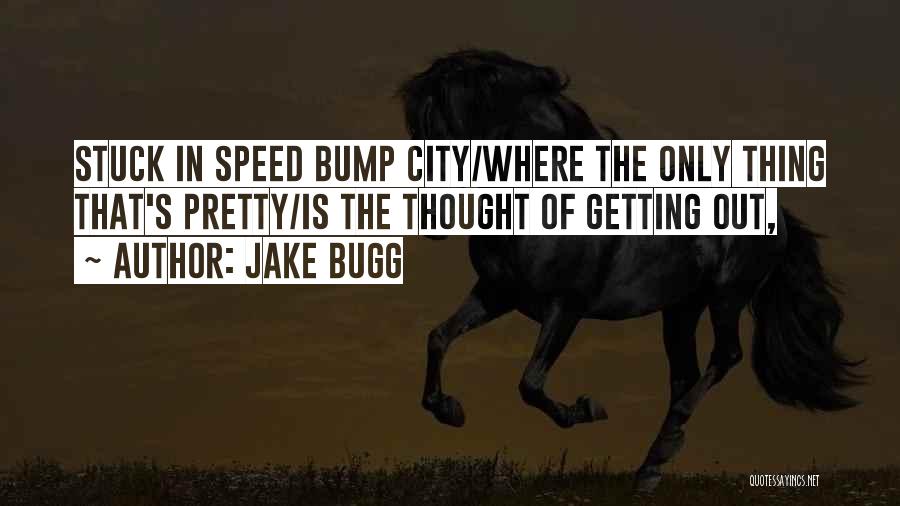 STUCK IN SPEED BUMP CITY/WHERE THE ONLY THING THAT'S PRETTY/IS THE THOUGHT OF GETTING OUT,

~ AUTHOR: JAKE BUGG

QUOTESSAYINGS.NET